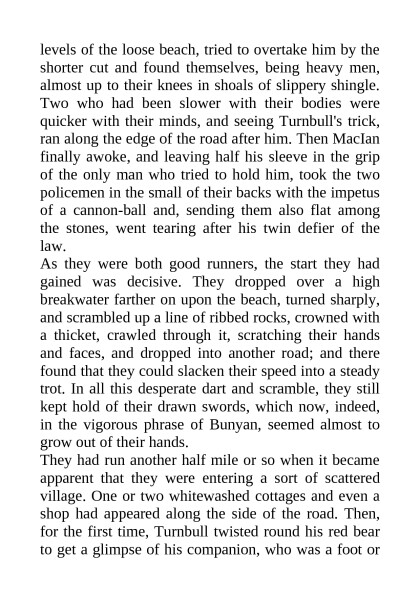 levels of the loose beach, tried to overtake him by the shorter cut and found themselves, being heavy men, almost up to their knees in shoals of slippery shingle. Two who had been slower with their bodies were quicker with their minds, and seeing Turnbull's trick, ran along the edge of the road after him. Then MacIan finally awoke, and leaving half his sleeve in the grip of the only man who tried to hold him, took the two policemen in the small of their backs with the impetus of a cannon-ball and, sending them also flat among the stones, went tearing after his twin defier of the law.
As they were both good runners, the start they had gained was decisive. They dropped over a high breakwater farther on upon the beach, turned sharply, and scrambled up a line of ribbed rocks, crowned with a thicket, crawled through it, scratching their hands and faces, and dropped into another road; and there found that they could slacken their speed into a steady trot. In all this desperate dart and scramble, they still kept hold of their drawn swords, which now, indeed, in the vigorous phrase of Bunyan, seemed almost to grow out of their hands.
They had run another half mile or so when it became apparent that they were entering a sort of scattered village. One or two whitewashed cottages and even a shop had appeared along the side of the road. Then, for the first time, Turnbull twisted round his red bear to get a glimpse of his companion, who was a foot or